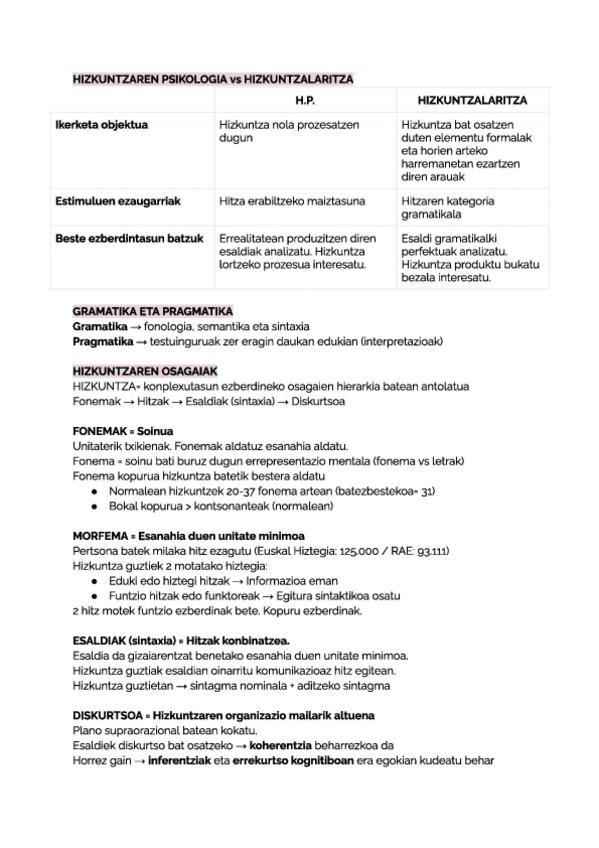 HIZKUNTZAREN PSIKOLOGIA vs HIZKUNTZALARITZA

| | H.P. | HIZKUNTZALARITZA |
|---|---|---|
| Ikerketa objektua | Hizkuntza nola prozesatzen dugun | Hizkuntza bat osatzen duten elementu formalak eta horien arteko harremanetan ezartzen diren arauak |
| Estimuluen ezaugarriak | Hitza erabiltzeko maiztasuna | Hitzaren kategoria gramatikala |
| Beste ezberdintasun batzuk | Errealitatean produzitzen diren esaldiak analizatu. Hizkuntza lortzeko prozesua interesatu. | Esaldi gramatikalki perfektuak analizatu. Hizkuntza produktu bukatu bezala interesatu. |

GRAMATIKA ETA PRAGMATIKA
Gramatika → fonologia, semantika eta sintaxia
Pragmatika → testuinguruak zer eragin daukan edukian (interpretazioak)

HIZKUNTZAREN OSAGAIAK
HIZKUNTZA= konplexutasun ezberdineko osagaien hierarkia batean antolatua
Fonemak → Hitzak → Esaldiak (sintaxia) → Diskurtsoa

FONEMAK = Soinua
Unitaterik txikienak. Fonemak aldatuz esanahia aldatu.
Fonema = soinu bati buruz dugun errepresentazio mentala (fonema vs letrak)
Fonema kopurua hizkuntza batetik bestera aldatu
● Normalean hizkuntzek 20-37 fonema artean (batezbestekoa= 31)
● Bokal kopurua > kontsonanteak (normalean)

MORFEMA = Esanahia duen unitate minimoa
Pertsona batek milaka hitz ezagutu (Euskal Hiztegia: 125.000 / RAE: 93.111)
Hizkuntza guztiek 2 motatako hiztegia:
● Eduki edo hiztegi hitzak → Informazioa eman
● Funtzio hitzak edo funktoreak → Egitura sintaktikoa osatu
2 hitz motek funtzio ezberdinak bete. Kopuru ezberdinak.

ESALDIAK (sintaxia) = Hitzak konbinatzea.
Esaldia da gizaiarentzat benetako esanahia duen unitate minimoa.
Hizkuntza guztiak esaldian oinarritu komunikazioaz hitz egitean.
Hizkuntza guztietan → sintagma nominala + aditzeko sintagma

DISKURTSOA = Hizkuntzaren organizazio mailarik altuena
Plano supraorazional batean kokatu.
Esaldiek diskurtso bat osatzeko → koherentzia beharrezkoa da
Horrez gain → inferentziak eta errekurtso kognitiboan era egokian kudeatu behar